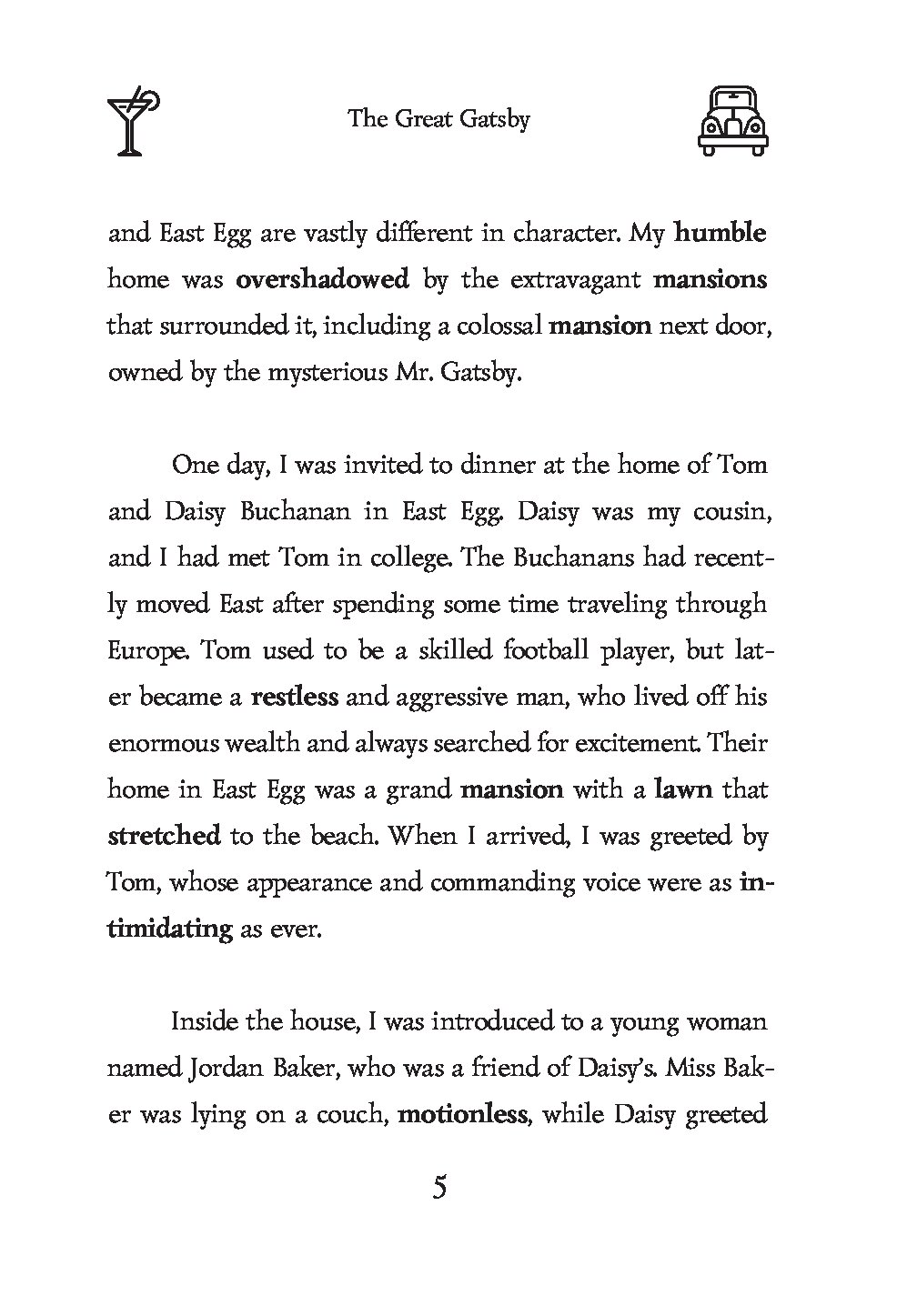 The Great Gatsby

and East Egg are vastly different in character. My humble home was overshadowed by the extravagant mansions that surrounded it, including a colossal mansion next door, owned by the mysterious Mr. Gatsby.

One day, I was invited to dinner at the home of Tom and Daisy Buchanan in East Egg. Daisy was my cousin, and I had met Tom in college. The Buchanans had recently moved East after spending some time traveling through Europe. Tom used to be a skilled football player, but later became a restless and aggressive man, who lived off his enormous wealth and always searched for excitement. Their home in East Egg was a grand mansion with a lawn that stretched to the beach. When I arrived, I was greeted by Tom, whose appearance and commanding voice were as intimidating as ever.

Inside the house, I was introduced to a young woman named Jordan Baker, who was a friend of Daisy's. Miss Baker was lying on a couch, motionless, while Daisy greeted

5